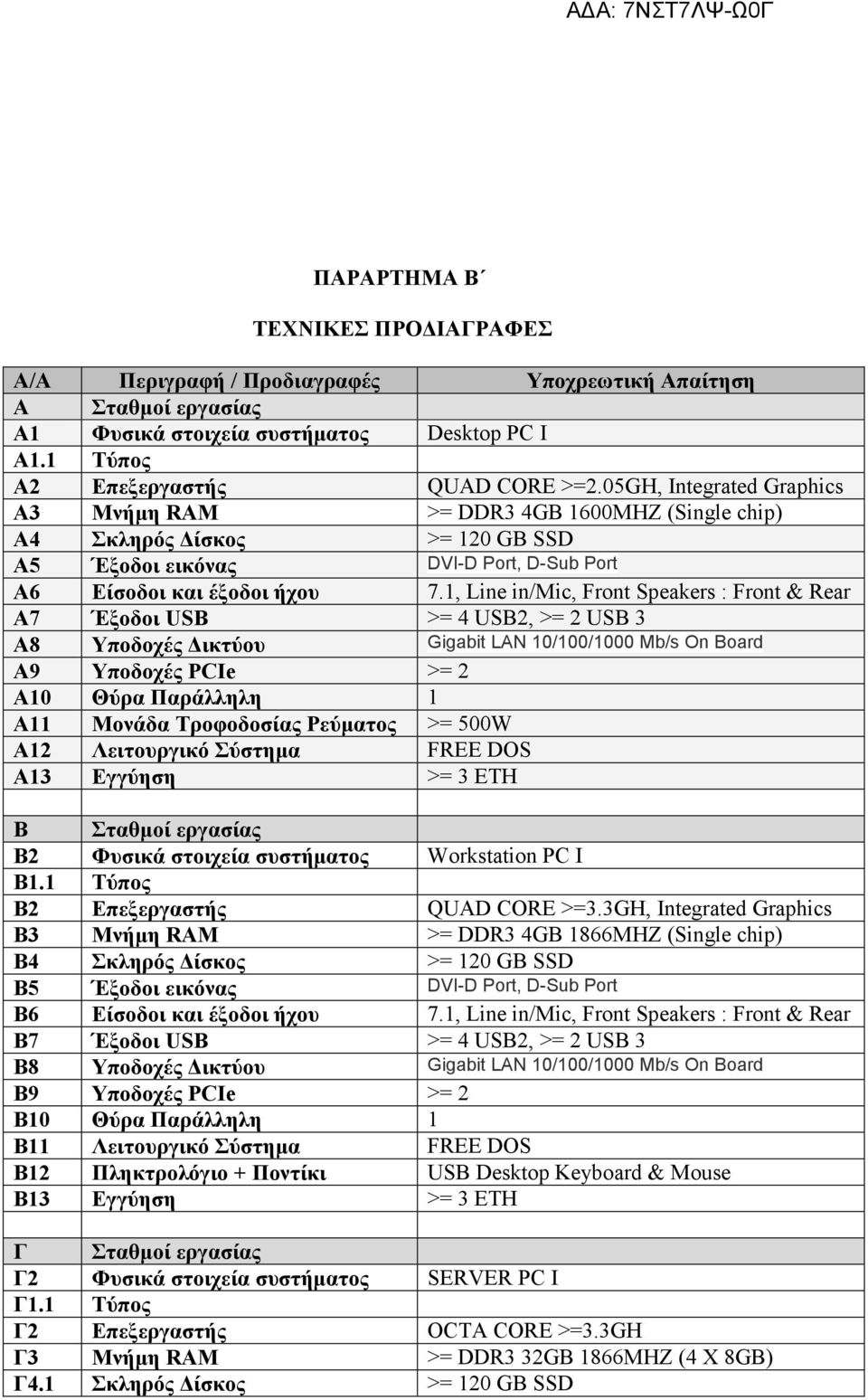 ΑΔΑ: 7ΝΣΤ7ΛΨ-Ω0Γ

ΠΑΡΑΡΤΗΜΑ Β΄

ΤΕΧΝΙΚΕΣ ΠΡΟΔΙΑΓΡΑΦΕΣ

| Α/Α | Περιγραφή / Προδιαγραφές | Υποχρεωτική Απαίτηση |
|---|---|---|
| Α | Σταθμοί εργασίας | |
| Α1 | Φυσικά στοιχεία συστήματος | Desktop PC I |
| Α1.1 | Τύπος | |
| Α2 | Επεξεργαστής | QUAD CORE >=2.05GH, Integrated Graphics |
| Α3 | Μνήμη RAM | >= DDR3 4GB 1600MHZ (Single chip) |
| Α4 | Σκληρός Δίσκος | >= 120 GB SSD |
| Α5 | Έξοδοι εικόνας | DVI-D Port, D-Sub Port |
| Α6 | Είσοδοι και έξοδοι ήχου | 7.1, Line in/Mic, Front Speakers : Front & Rear |
| Α7 | Έξοδοι USB | >= 4 USB2, >= 2 USB 3 |
| Α8 | Υποδοχές Δικτύου | Gigabit LAN 10/100/1000 Mb/s On Board |
| Α9 | Υποδοχές PCIe | >= 2 |
| Α10 | Θύρα Παράλληλη | 1 |
| Α11 | Μονάδα Τροφοδοσίας Ρεύματος | >= 500W |
| Α12 | Λειτουργικό Σύστημα | FREE DOS |
| Α13 | Εγγύηση | >= 3 ΕΤΗ |
| | | |
| Β | Σταθμοί εργασίας | |
| Β2 | Φυσικά στοιχεία συστήματος | Workstation PC I |
| Β1.1 | Τύπος | |
| Β2 | Επεξεργαστής | QUAD CORE >=3.3GH, Integrated Graphics |
| Β3 | Μνήμη RAM | >= DDR3 4GB 1866MHZ (Single chip) |
| Β4 | Σκληρός Δίσκος | >= 120 GB SSD |
| Β5 | Έξοδοι εικόνας | DVI-D Port, D-Sub Port |
| Β6 | Είσοδοι και έξοδοι ήχου | 7.1, Line in/Mic, Front Speakers : Front & Rear |
| Β7 | Έξοδοι USB | >= 4 USB2, >= 2 USB 3 |
| Β8 | Υποδοχές Δικτύου | Gigabit LAN 10/100/1000 Mb/s On Board |
| Β9 | Υποδοχές PCIe | >= 2 |
| Β10 | Θύρα Παράλληλη | 1 |
| Β11 | Λειτουργικό Σύστημα | FREE DOS |
| Β12 | Πληκτρολόγιο + Ποντίκι | USB Desktop Keyboard & Mouse |
| Β13 | Εγγύηση | >= 3 ΕΤΗ |
| | | |
| Γ | Σταθμοί εργασίας | |
| Γ2 | Φυσικά στοιχεία συστήματος | SERVER PC I |
| Γ1.1 | Τύπος | |
| Γ2 | Επεξεργαστής | OCTA CORE >=3.3GH |
| Γ3 | Μνήμη RAM | >= DDR3 32GB 1866MHZ (4 X 8GB) |
| Γ4.1 | Σκληρός Δίσκος | >= 120 GB SSD |